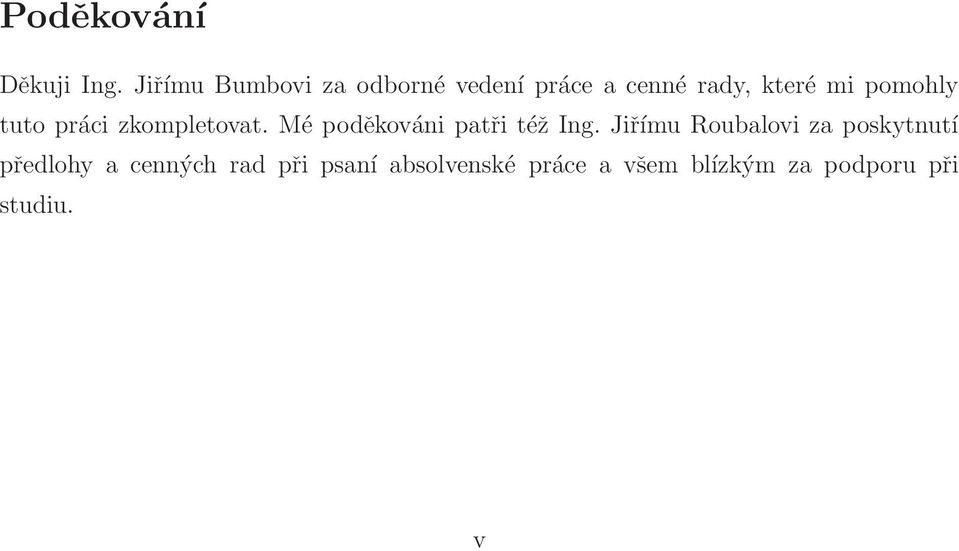 Poděkování

Děkuji Ing. Jiřímu Bumbovi za odborné vedení práce a cenné rady, které mi pomohly tuto práci zkompletovat. Mé poděkováni patři též Ing. Jiřímu Roubalovi za poskytnutí předlohy a cenných rad při psaní absolvenské práce a všem blízkým za podporu při studiu.

v